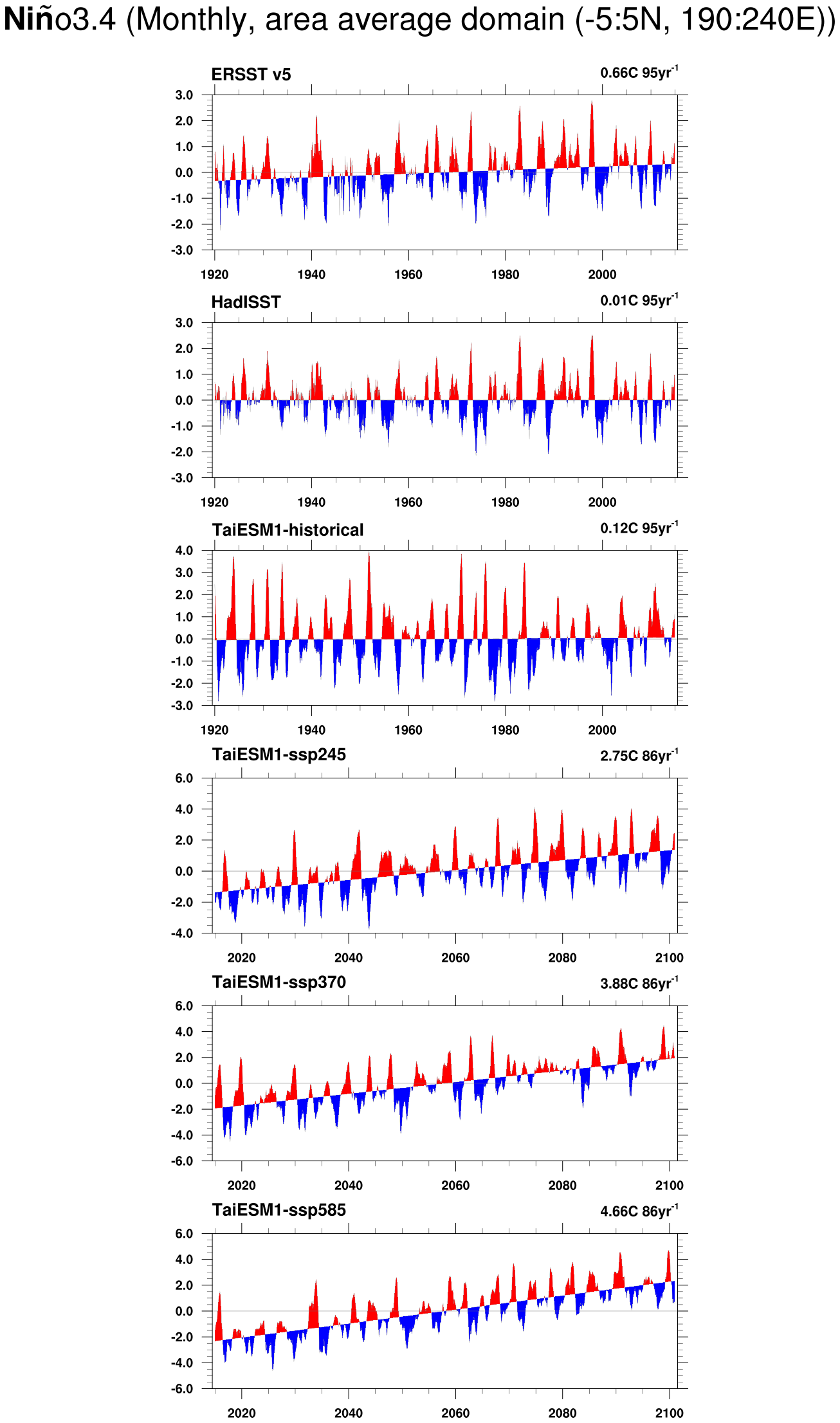 Niño3.4 (Monthly, area average domain (-5:5N, 190:240E))

ERSST v5
0.66C 95yr$^{-1}$
3.0
2.0
1.0
0.0
-1.0
-2.0
-3.0
1920
1940
1960
1980
2000

HadISST
0.01C 95yr$^{-1}$
3.0
2.0
1.0
0.0
-1.0
-2.0
-3.0
1920
1940
1960
1980
2000

TaiESM1-historical
0.12C 95yr$^{-1}$
4.0
3.0
2.0
1.0
0.0
-1.0
-2.0
-3.0
1920
1940
1960
1980
2000

TaiESM1-ssp245
2.75C 86yr$^{-1}$
6.0
4.0
2.0
0.0
-2.0
-4.0
2020
2040
2060
2080
2100

TaiESM1-ssp370
3.88C 86yr$^{-1}$
6.0
4.0
2.0
0.0
-2.0
-4.0
-6.0
2020
2040
2060
2080
2100

TaiESM1-ssp585
4.66C 86yr$^{-1}$
6.0
4.0
2.0
0.0
-2.0
-4.0
-6.0
2020
2040
2060
2080
2100